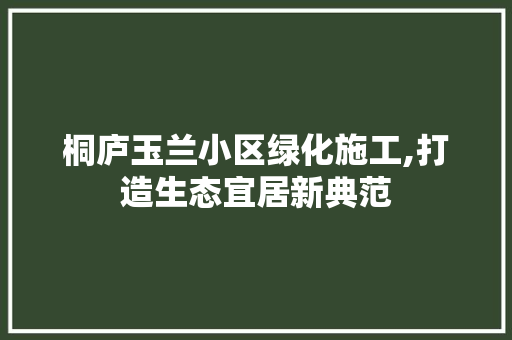 桐庐玉兰小区绿化施工,打造生态宜居新典范